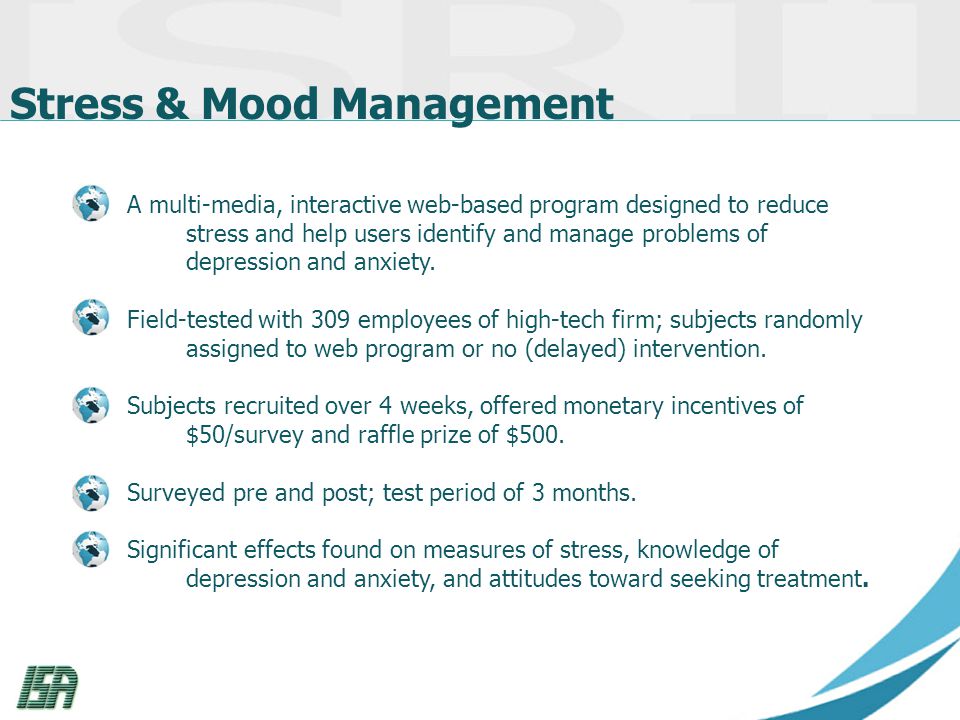 ISRII

Stress & Mood Management

A multi-media, interactive web-based program designed to reduce stress and help users identify and manage problems of depression and anxiety.

Field-tested with 309 employees of high-tech firm; subjects randomly assigned to web program or no (delayed) intervention.

Subjects recruited over 4 weeks, offered monetary incentives of \$50/survey and raffle prize of \$500.

Surveyed pre and post; test period of 3 months.

Significant effects found on measures of stress, knowledge of depression and anxiety, and attitudes toward seeking treatment.

ISA